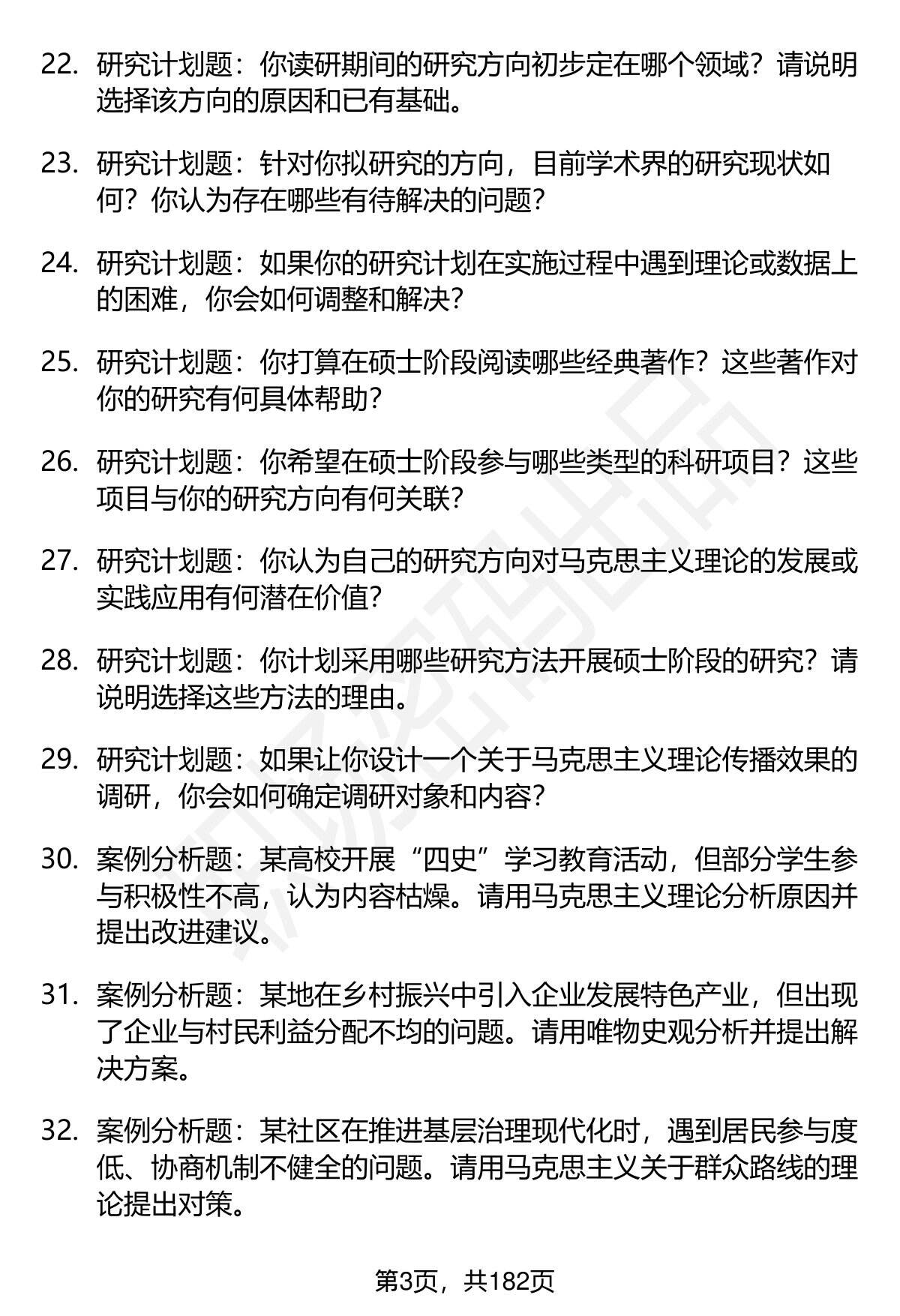 22. 研究计划题：你读研期间的研究方向初步定在哪个领域？请说明选择该方向的原因和已有基础。

23. 研究计划题：针对你拟研究的方向，目前学术界的研究现状如何？你认为存在哪些有待解决的问题？

24. 研究计划题：如果你的研究计划在实施过程中遇到理论或数据上的困难，你会如何调整和解决？

25. 研究计划题：你打算在硕士阶段阅读哪些经典著作？这些著作对你的研究有何具体帮助？

26. 研究计划题：你希望在硕士阶段参与哪些类型的科研项目？这些项目与你的研究方向有何关联？

27. 研究计划题：你认为自己的研究方向对马克思主义理论的发展或实践应用有何潜在价值？

28. 研究计划题：你计划采用哪些研究方法开展硕士阶段的研究？请说明选择这些方法的理由。

29. 研究计划题：如果让你设计一个关于马克思主义理论传播效果的调研，你会如何确定调研对象和内容？

30. 案例分析题：某高校开展“四史”学习教育活动，但部分学生参与积极性不高，认为内容枯燥。请用马克思主义理论分析原因并提出改进建议。

31. 案例分析题：某地在乡村振兴中引入企业发展特色产业，但出现了企业与村民利益分配不均的问题。请用唯物史观分析并提出解决方案。

32. 案例分析题：某社区在推进基层治理现代化时，遇到居民参与度低、协商机制不健全的问题。请用马克思主义关于群众路线的理论提出对策。

第3页，共182页